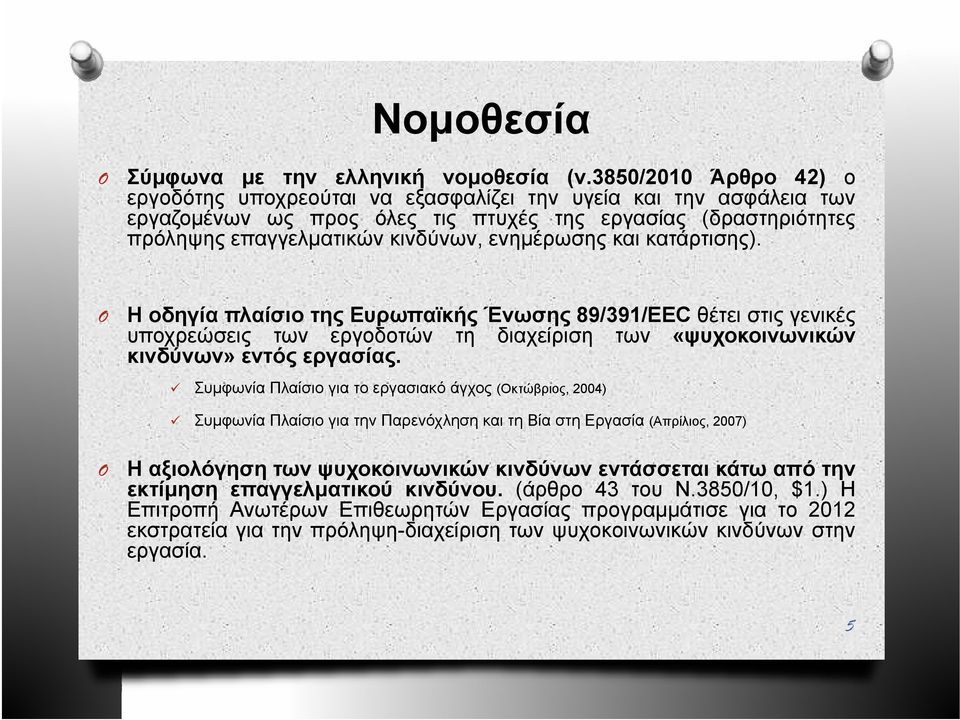 Νομοθεσία

O Σύμφωνα με την ελληνική νομοθεσία (ν.3850/2010 Άρθρο 42) ο εργοδότης υποχρεούται να εξασφαλίζει την υγεία και την ασφάλεια των εργαζομένων ως προς όλες τις πτυχές της εργασίας (δραστηριότητες πρόληψης επαγγελματικών κινδύνων, ενημέρωσης και κατάρτισης).

O Η οδηγία πλαίσιο της Ευρωπαϊκής Ένωσης 89/391/EEC θέτει στις γενικές υποχρεώσεις των εργοδοτών τη διαχείριση των «ψυχοκοινωνικών κινδύνων» εντός εργασίας.

✓ Συμφωνία Πλαίσιο για το εργασιακό άγχος (Οκτώβριος, 2004)

✓ Συμφωνία Πλαίσιο για την Παρενόχληση και τη Βία στη Εργασία (Απρίλιος, 2007)

O Η αξιολόγηση των ψυχοκοινωνικών κινδύνων εντάσσεται κάτω από την εκτίμηση επαγγελματικού κινδύνου. (άρθρο 43 του Ν.3850/10, $1.) Η Επιτροπή Ανωτέρων Επιθεωρητών Εργασίας προγραμμάτισε για το 2012 εκστρατεία για την πρόληψη-διαχείριση των ψυχοκοινωνικών κινδύνων στην εργασία.

5